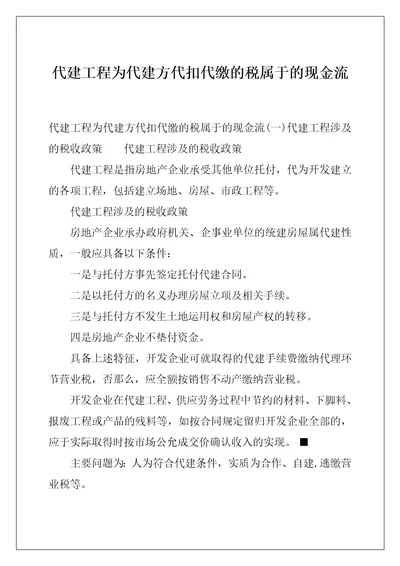 代建工程为代建方代扣代缴的税属于的现金流

代建工程为代建方代扣代缴的税属于的现金流(一)代建工程涉及的税收政策　　代建工程涉及的税收政策

代建工程是指房地产企业承受其他单位托付，代为开发建立的各项工程，包括建立场地、房屋、市政工程等。

代建工程涉及的税收政策

房地产企业承办政府机关、企事业单位的统建房屋属代建性质，一般应具备以下条件：

一是与托付方事先签定托付代建合同。

二是以托付方的名义办理房屋立项及相关手续。

三是与托付方不发生土地运用权和房屋产权的转移。

四是房地产企业不垫付资金。

具备上述特征，开发企业可就取得的代建手续费缴纳代理环节营业税，否那么，应全额按销售不动产缴纳营业税。

开发企业在代建工程、供应劳务过程中节约的材料、下脚料、报废工程或产品的残料等，如按合同规定留归开发企业全部的，应于实际取得时按市场公允成交价确认收入的实现。■

主要问题为：人为符合代建条件，实质为合作、自建，逃缴营业税等。